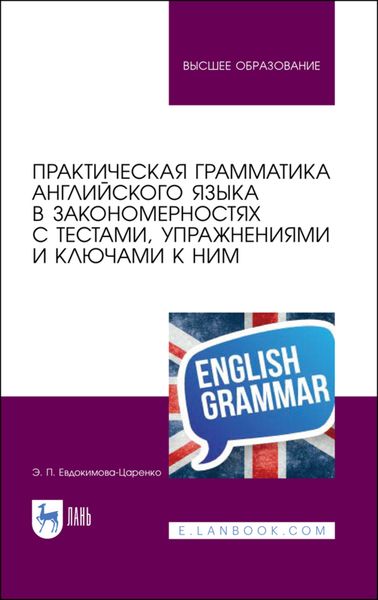 ВЫСШЕЕ ОБРАЗОВАНИЕ

ПРАКТИЧЕСКАЯ ГРАММАТИКА АНГЛИЙСКОГО ЯЗЫКА В ЗАКОНОМЕРНОСТЯХ С ТЕСТАМИ, УПРАЖНЕНИЯМИ И КЛЮЧАМИ К НИМ

ENGLISH GRAMMAR

Э. П. Евдокимова-Царенко

ЛАНЬ

E.LANBOOK.COM